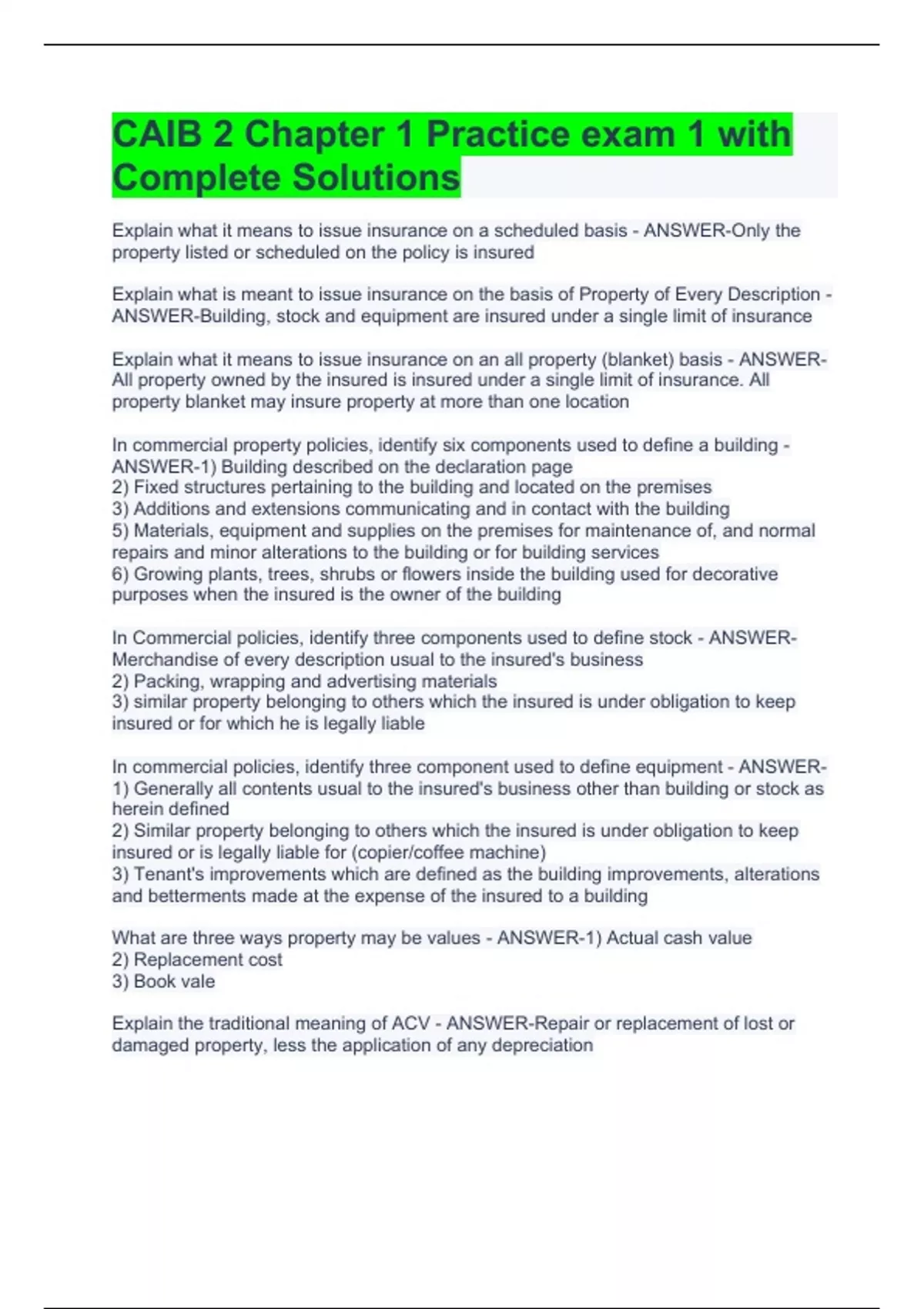 CAIB 2 Chapter 1 Practice exam 1 with Complete Solutions

Explain what it means to issue insurance on a scheduled basis - ANSWER-Only the property listed or scheduled on the policy is insured

Explain what is meant to issue insurance on the basis of Property of Every Description - ANSWER-Building, stock and equipment are insured under a single limit of insurance

Explain what it means to issue insurance on an all property (blanket) basis - ANSWER-All property owned by the insured is insured under a single limit of insurance. All property blanket may insure property at more than one location

In commercial property policies, identify six components used to define a building - ANSWER-1) Building described on the declaration page
2) Fixed structures pertaining to the building and located on the premises
3) Additions and extensions communicating and in contact with the building
5) Materials, equipment and supplies on the premises for maintenance of, and normal repairs and minor alterations to the building or for building services
6) Growing plants, trees, shrubs or flowers inside the building used for decorative purposes when the insured is the owner of the building

In Commercial policies, identify three components used to define stock - ANSWER-Merchandise of every description usual to the insured's business
2) Packing, wrapping and advertising materials
3) similar property belonging to others which the insured is under obligation to keep insured or for which he is legally liable

In commercial policies, identify three component used to define equipment - ANSWER-1) Generally all contents usual to the insured's business other than building or stock as herein defined
2) Similar property belonging to others which the insured is under obligation to keep insured or is legally liable for (copier/coffee machine)
3) Tenant's improvements which are defined as the building improvements, alterations and betterments made at the expense of the insured to a building

What are three ways property may be values - ANSWER-1) Actual cash value
2) Replacement cost
3) Book vale

Explain the traditional meaning of ACV - ANSWER-Repair or replacement of lost or damaged property, less the application of any depreciation